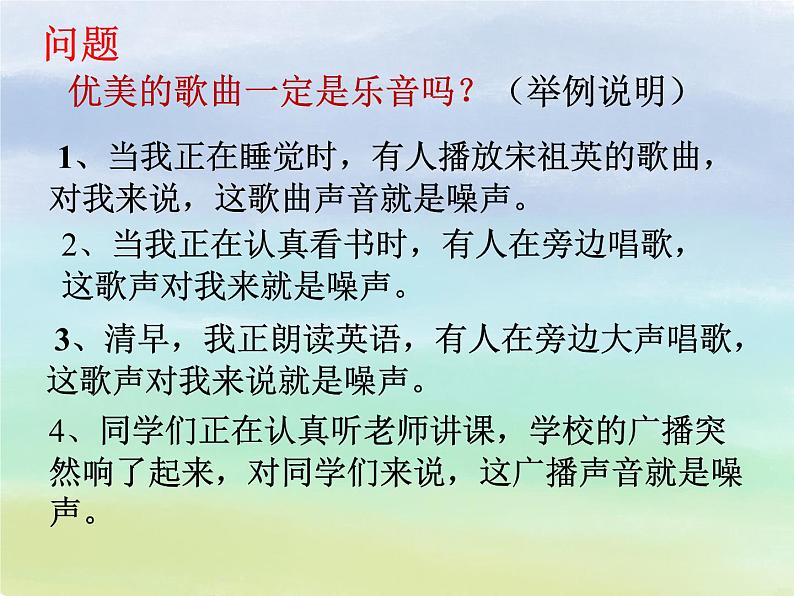 问题

优美的歌曲一定是乐音吗？（举例说明）

1、当我正在睡觉时，有人播放宋祖英的歌曲，对我来说，这歌曲声音就是噪声。

2、当我正在认真看书时，有人在旁边唱歌，这歌声对我来就是噪声。

3、清早，我正朗读英语，有人在旁边大声唱歌，这歌声对我来说就是噪声。

4、同学们正在认真听老师讲课，学校的广播突然响了起来，对同学们来说，这广播声音就是噪声。